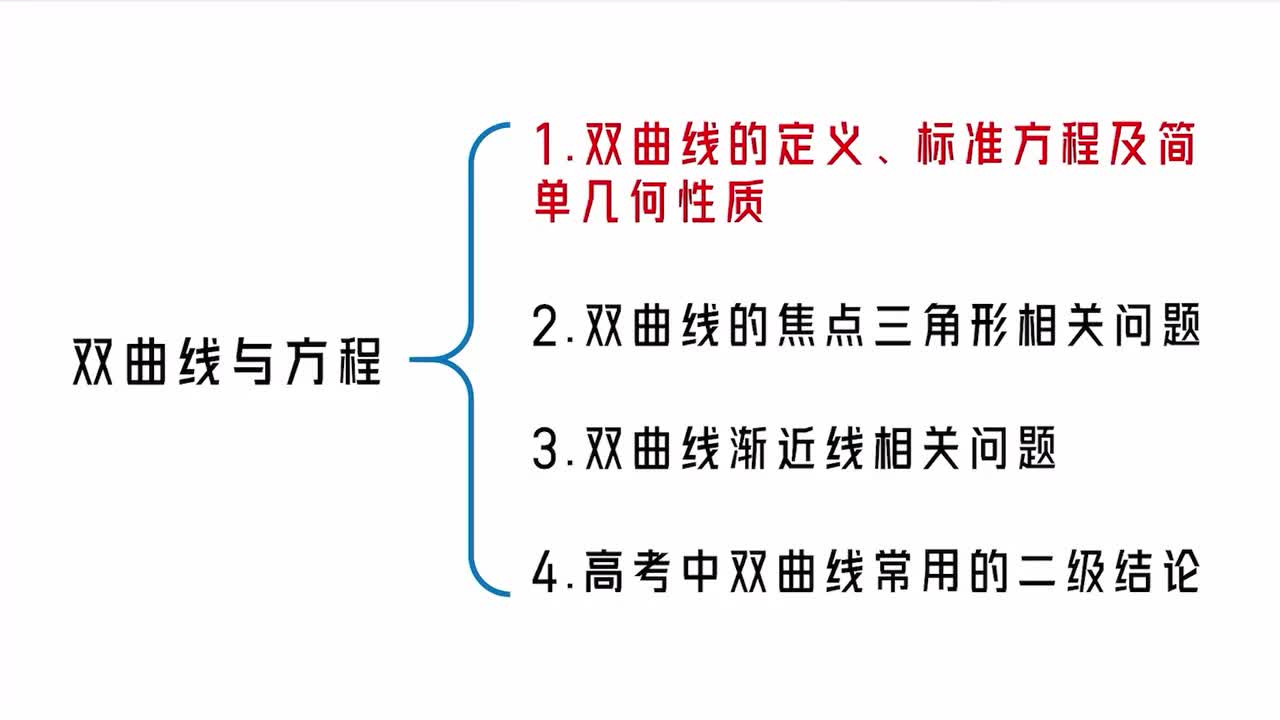 双曲线与方程

1.双曲线的定义、标准方程及简单几何性质

2.双曲线的焦点三角形相关问题

3.双曲线渐近线相关问题

4.高考中双曲线常用的二级结论